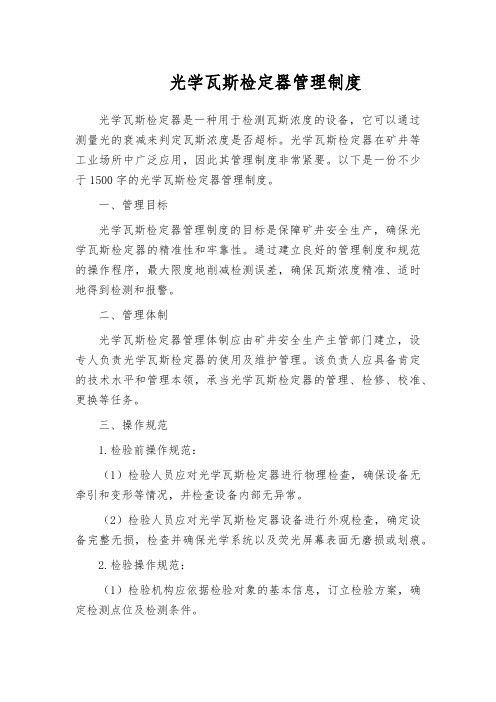 光学瓦斯检定器管理制度

光学瓦斯检定器是一种用于检测瓦斯浓度的设备，它可以通过测量光的衰减来判定瓦斯浓度是否超标。光学瓦斯检定器在矿井等工业场所中广泛应用，因此其管理制度非常紧要。以下是一份不少于1500字的光学瓦斯检定器管理制度。

一、管理目标

光学瓦斯检定器管理制度的目标是保障矿井安全生产，确保光学瓦斯检定器的精准性和牢靠性。通过建立良好的管理制度和规范的操作程序，最大限度地削减检测误差，确保瓦斯浓度精准、适时地得到检测和报警。

二、管理体制

光学瓦斯检定器管理体制应由矿井安全生产主管部门建立，设专人负责光学瓦斯检定器的使用及维护管理。该负责人应具备肯定的技术水平和管理本领，承当光学瓦斯检定器的管理、检修、校准、更换等任务。

三、操作规范

1. 检验前操作规范：

（1）检验人员应对光学瓦斯检定器进行物理检查，确保设备无牵引和变形等情况，并检查设备内部无异常。

（2）检验人员应对光学瓦斯检定器设备进行外观检查，确定设备完整无损，检查并确保光学系统以及荧光屏幕表面无磨损或划痕。

2. 检验操作规范：

（1）检验机构应依据检验对象的基本信息，订立检验方案，确定检测点位及检测条件。